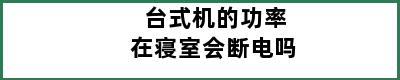 台式机的功率
在寝室会断电吗